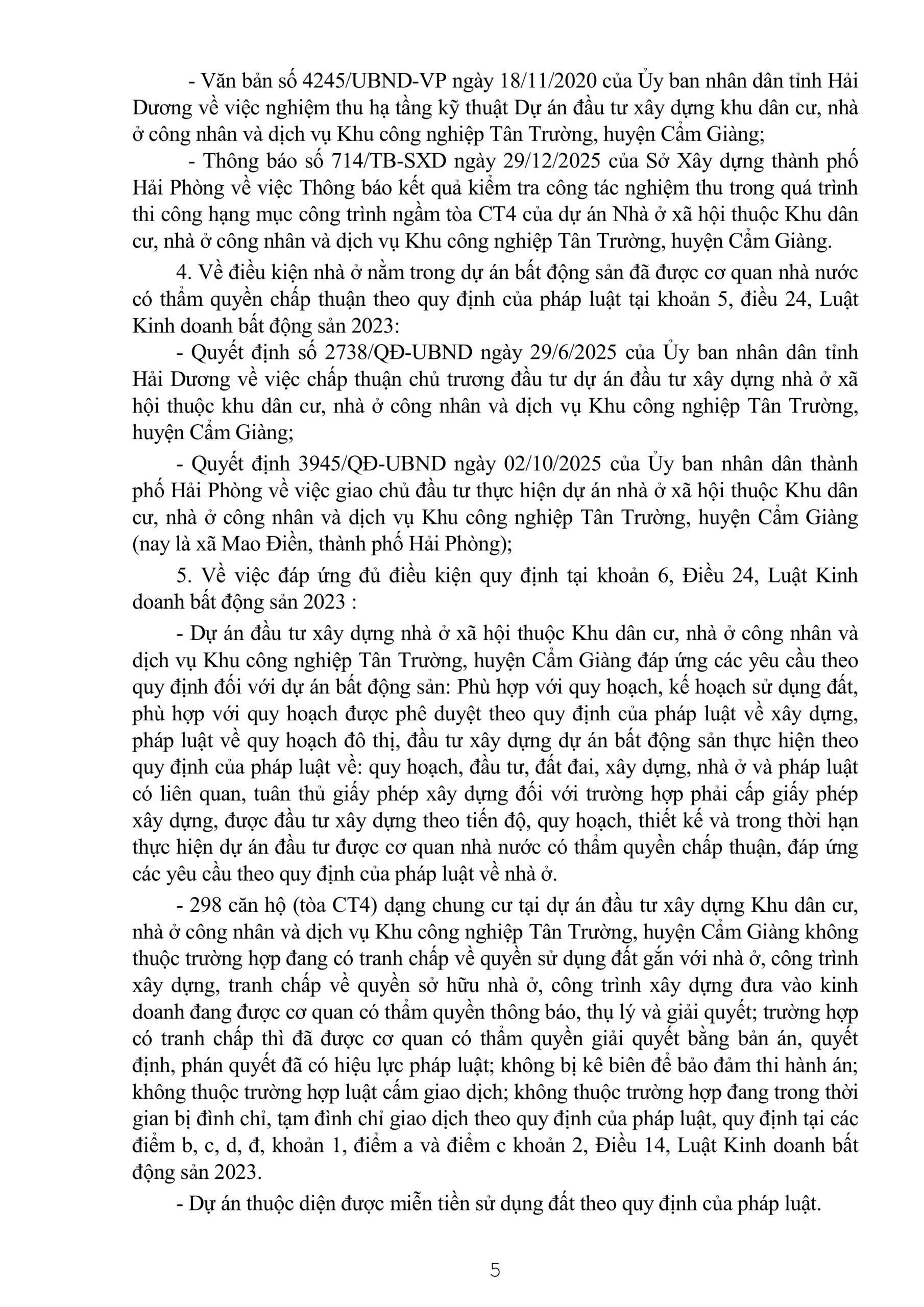 - Văn bản số 4245/UBND-VP ngày 18/11/2020 của Ủy ban nhân dân tỉnh Hải Dương về việc nghiệm thu hạ tầng kỹ thuật Dự án đầu tư xây dựng khu dân cư, nhà ở công nhân và dịch vụ Khu công nghiệp Tân Trường, huyện Cẩm Giàng;

- Thông báo số 714/TB-SXD ngày 29/12/2025 của Sở Xây dựng thành phố Hải Phòng về việc Thông báo kết quả kiểm tra công tác nghiệm thu trong quá trình thi công hạng mục công trình ngầm tòa CT4 của dự án Nhà ở xã hội thuộc Khu dân cư, nhà ở công nhân và dịch vụ Khu công nghiệp Tân Trường, huyện Cẩm Giàng.

4. Về điều kiện nhà ở nằm trong dự án bất động sản đã được cơ quan nhà nước có thẩm quyền chấp thuận theo quy định của pháp luật tại khoản 5, điều 24, Luật Kinh doanh bất động sản 2023:

- Quyết định số 2738/QĐ-UBND ngày 29/6/2025 của Ủy ban nhân dân tỉnh Hải Dương về việc chấp thuận chủ trương đầu tư dự án đầu tư xây dựng nhà ở xã hội thuộc khu dân cư, nhà ở công nhân và dịch vụ Khu công nghiệp Tân Trường, huyện Cẩm Giàng;

- Quyết định 3945/QĐ-UBND ngày 02/10/2025 của Ủy ban nhân dân thành phố Hải Phòng về việc giao chủ đầu tư thực hiện dự án nhà ở xã hội thuộc Khu dân cư, nhà ở công nhân và dịch vụ Khu công nghiệp Tân Trường, huyện Cẩm Giàng (nay là xã Mao Điền, thành phố Hải Phòng);

5. Về việc đáp ứng đủ điều kiện quy định tại khoản 6, Điều 24, Luật Kinh doanh bất động sản 2023 :

- Dự án đầu tư xây dựng nhà ở xã hội thuộc Khu dân cư, nhà ở công nhân và dịch vụ Khu công nghiệp Tân Trường, huyện Cẩm Giàng đáp ứng các yêu cầu theo quy định đối với dự án bất động sản: Phù hợp với quy hoạch, kế hoạch sử dụng đất, phù hợp với quy hoạch được phê duyệt theo quy định của pháp luật về xây dựng, pháp luật về quy hoạch đô thị, đầu tư xây dựng dự án bất động sản thực hiện theo quy định của pháp luật về: quy hoạch, đầu tư, đất đai, xây dựng, nhà ở và pháp luật có liên quan, tuân thủ giấy phép xây dựng đối với trường hợp phải cấp giấy phép xây dựng, được đầu tư xây dựng theo tiến độ, quy hoạch, thiết kế và trong thời hạn thực hiện dự án đầu tư được cơ quan nhà nước có thẩm quyền chấp thuận, đáp ứng các yêu cầu theo quy định của pháp luật về nhà ở.

- 298 căn hộ (tòa CT4) dạng chung cư tại dự án đầu tư xây dựng Khu dân cư, nhà ở công nhân và dịch vụ Khu công nghiệp Tân Trường, huyện Cẩm Giàng không thuộc trường hợp đang có tranh chấp về quyền sử dụng đất gắn với nhà ở, công trình xây dựng, tranh chấp về quyền sở hữu nhà ở, công trình xây dựng đưa vào kinh doanh đang được cơ quan có thẩm quyền thông báo, thụ lý và giải quyết; trường hợp có tranh chấp thì đã được cơ quan có thẩm quyền giải quyết bằng bản án, quyết định, phán quyết đã có hiệu lực pháp luật; không bị kê biên để bảo đảm thi hành án; không thuộc trường hợp luật cấm giao dịch; không thuộc trường hợp đang trong thời gian bị đình chỉ, tạm đình chỉ giao dịch theo quy định của pháp luật, quy định tại các điểm b, c, d, đ, khoản 1, điểm a và điểm c khoản 2, Điều 14, Luật Kinh doanh bất động sản 2023.

- Dự án thuộc diện được miễn tiền sử dụng đất theo quy định của pháp luật.

5